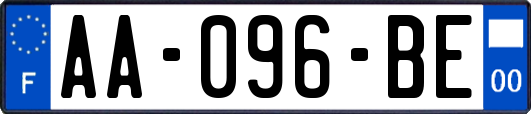 F
AA-096-BE
00